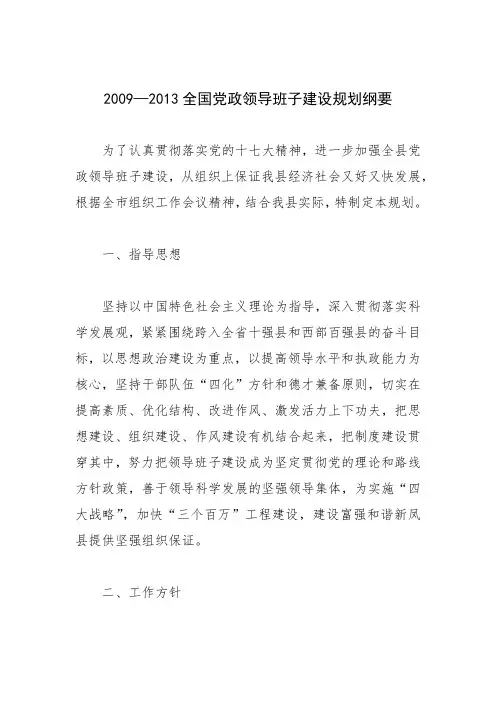 2009—2013 全国党政领导班子建设规划纲要

为了认真贯彻落实党的十七大精神，进一步加强全县党政领导班子建设，从组织上保证我县经济社会又好又快发展，根据全市组织工作会议精神，结合我县实际，特制定本规划。

一、指导思想

坚持以中国特色社会主义理论为指导，深入贯彻落实科学发展观，紧紧围绕跨入全省十强县和西部百强县的奋斗目标，以思想政治建设为重点，以提高领导水平和执政能力为核心，坚持干部队伍“四化”方针和德才兼备原则，切实在提高素质、优化结构、改进作风、激发活力上下功夫，把思想建设、组织建设、作风建设有机结合起来，把制度建设贯穿其中，努力把领导班子建设成为坚定贯彻党的理论和路线方针政策，善于领导科学发展的坚强领导集体，为实施“四大战略”，加快“三个百万”工程建设，建设富强和谐新凤县提供坚强组织保证。

二、工作方针